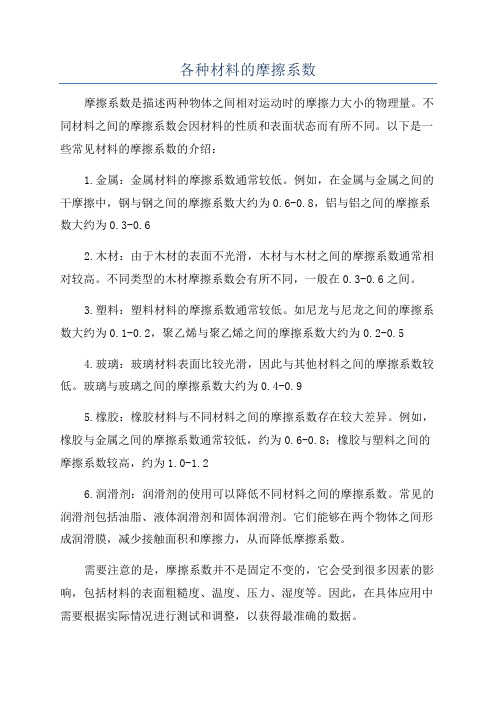 各种材料的摩擦系数

摩擦系数是描述两种物体之间相对运动时的摩擦力大小的物理量。不同材料之间的摩擦系数会因材料的性质和表面状态而有所不同。以下是一些常见材料的摩擦系数的介绍：

1.金属：金属材料的摩擦系数通常较低。例如，在金属与金属之间的干摩擦中，钢与钢之间的摩擦系数大约为0.6-0.8，铝与铝之间的摩擦系数大约为0.3-0.6

2.木材：由于木材的表面不光滑，木材与木材之间的摩擦系数通常相对较高。不同类型的木材摩擦系数会有所不同，一般在0.3-0.6之间。

3.塑料：塑料材料的摩擦系数通常较低。如尼龙与尼龙之间的摩擦系数大约为0.1-0.2，聚乙烯与聚乙烯之间的摩擦系数大约为0.2-0.5

4.玻璃：玻璃材料表面比较光滑，因此与其他材料之间的摩擦系数较低。玻璃与玻璃之间的摩擦系数大约为0.4-0.9

5.橡胶：橡胶材料与不同材料之间的摩擦系数存在较大差异。例如，橡胶与金属之间的摩擦系数通常较低，约为0.6-0.8；橡胶与塑料之间的摩擦系数较高，约为1.0-1.2

6.润滑剂：润滑剂的使用可以降低不同材料之间的摩擦系数。常见的润滑剂包括油脂、液体润滑剂和固体润滑剂。它们能够在两个物体之间形成润滑膜，减少接触面积和摩擦力，从而降低摩擦系数。

需要注意的是，摩擦系数并不是固定不变的，它会受到很多因素的影响，包括材料的表面粗糙度、温度、压力、湿度等。因此，在具体应用中需要根据实际情况进行测试和调整，以获得最准确的数据。